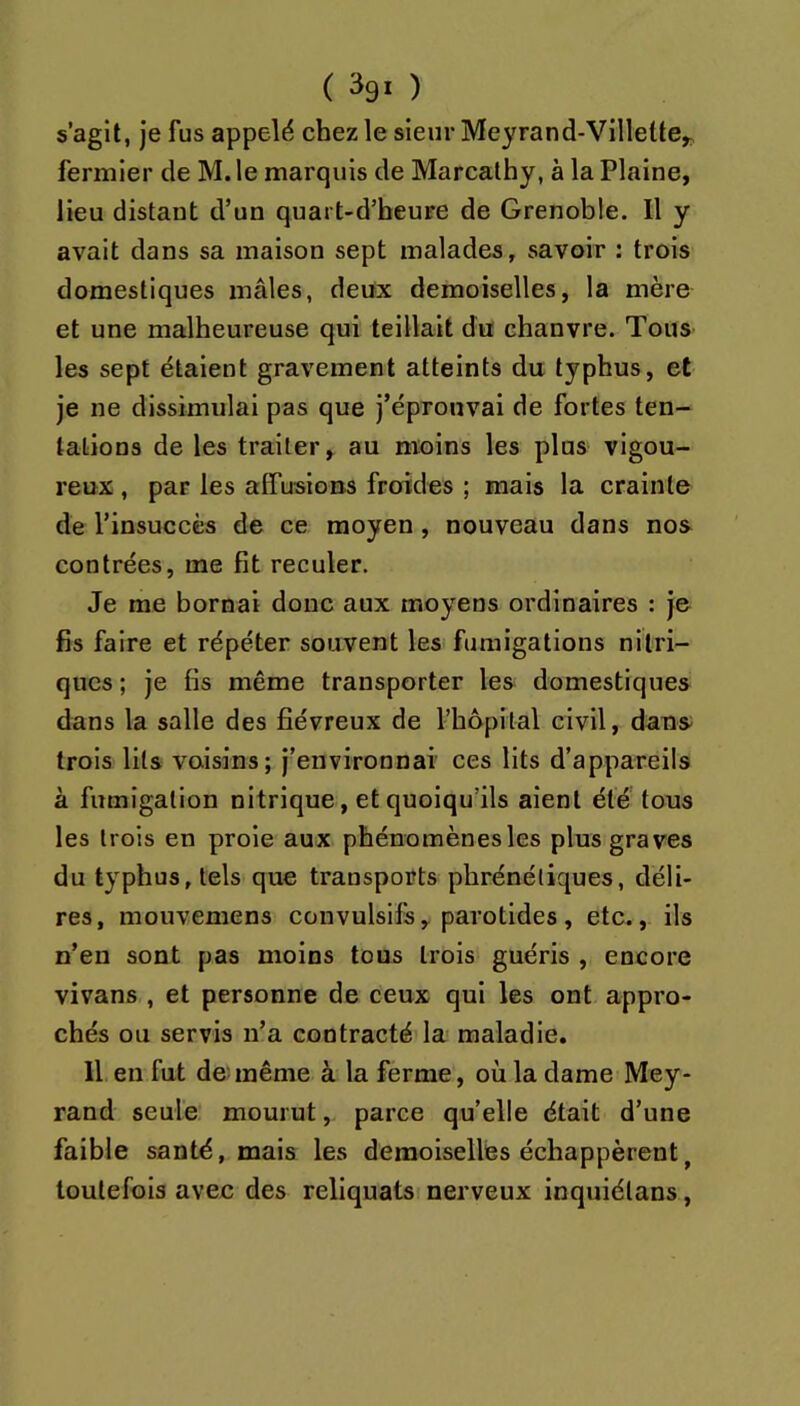 ( 391 )

s'agit, je fus appelé chez le sieur Meyrand-Villette, fermier de M. le marquis de Marcathy, à la Plaine, lieu distant d'un quart-d'heure de Grenoble. Il y avait dans sa maison sept malades, savoir : trois domestiques mâles, deux demoiselles, la mère et une malheureuse qui teillait du chanvre. Tous les sept étaient gravement atteints du typhus, et je ne dissimulai pas que j'éprouvai de fortes tentations de les traiter, au moins les plus vigoureux, par les affusions froides ; mais la crainte de l'insuccès de ce moyen, nouveau dans nos contrées, me fit reculer.

Je me bornai donc aux moyens ordinaires : je fis faire et répéter souvent les fumigations nitriques ; je fis même transporter les domestiques dans la salle des fiévreux de l'hôpital civil, dans trois lits voisins ; j'environnai ces lits d'appareils à fumigation nitrique, et quoiqu'ils aient été tous les trois en proie aux phénomènes les plus graves du typhus, tels que transports phrénétiques, délires, mouvemens convulsifs, parotides, etc., ils n'en sont pas moins tous trois guéris, encore vivans, et personne de ceux qui les ont approchés ou servis n'a contracté la maladie.

Il en fut de même à la ferme, où la dame Meyrand seule mourut, parce qu'elle était d'une faible santé, mais les demoiselles échappèrent, toutefois avec des reliquats nerveux inquiétans,